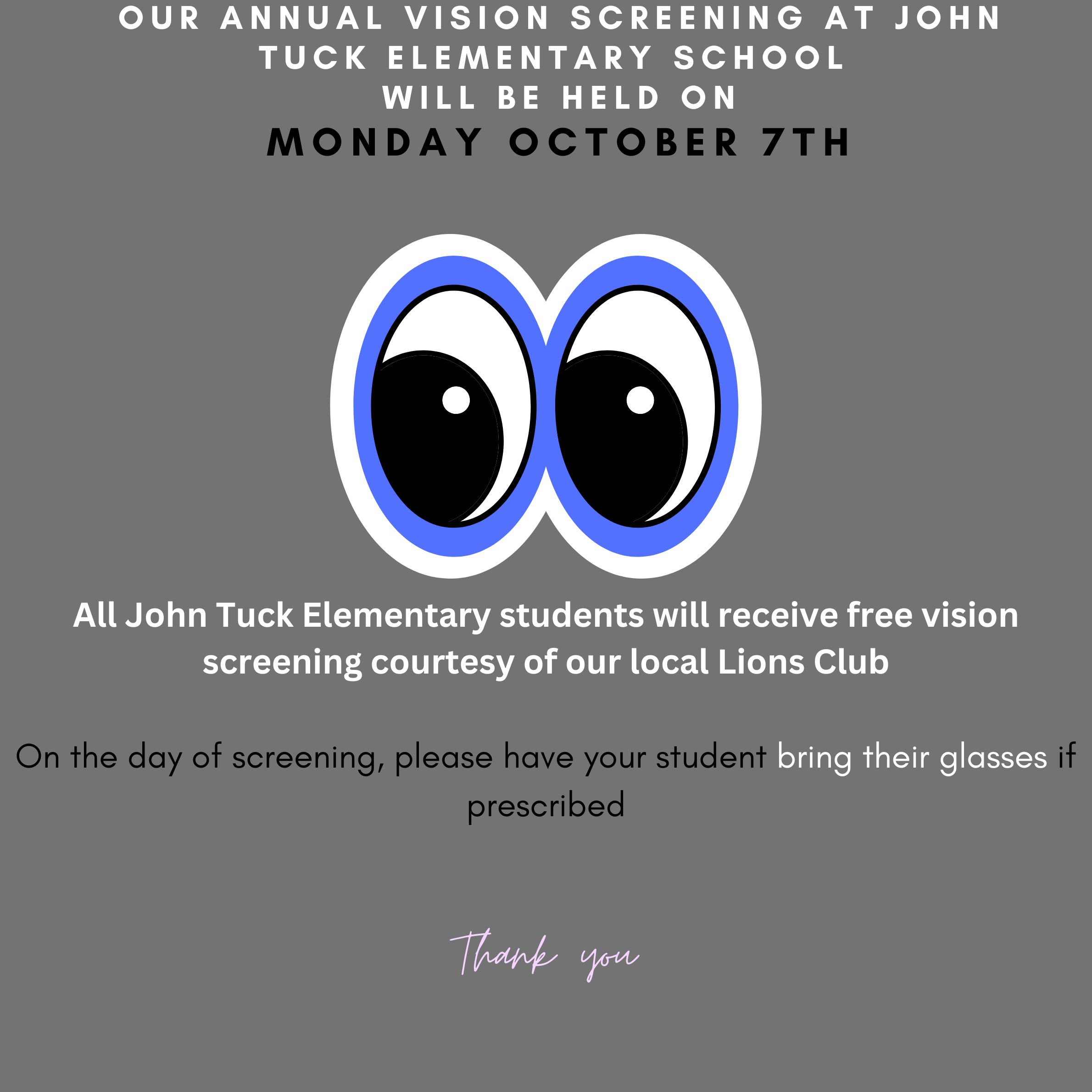 OUR ANNUAL VISION SCREENING AT JOHN TUCK ELEMENTARY SCHOOL WILL BE HELD ON
MONDAY OCTOBER 7TH

All John Tuck Elementary students will receive free vision screening courtesy of our local Lions Club

On the day of screening, please have your student bring their glasses if prescribed

Thank you